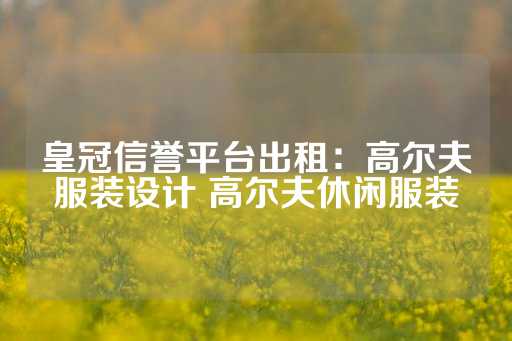 皇冠信誉平台出租：高尔夫服装设计 高尔夫休闲服装